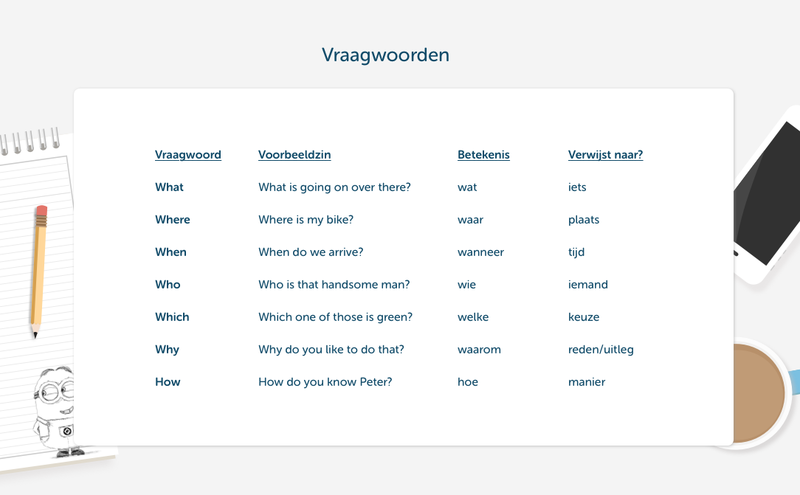 Vraagwoorden

| Vraagwoord | Voorbeeldzin | Betekenis | Verwijst naar? |
|---|---|---|---|
| What | What is going on over there? | wat | iets |
| Where | Where is my bike? | waar | plaats |
| When | When do we arrive? | wanneer | tijd |
| Who | Who is that handsome man? | wie | iemand |
| Which | Which one of those is green? | welke | keuze |
| Why | Why do you like to do that? | waarom | reden/uitleg |
| How | How do you know Peter? | hoe | manier |